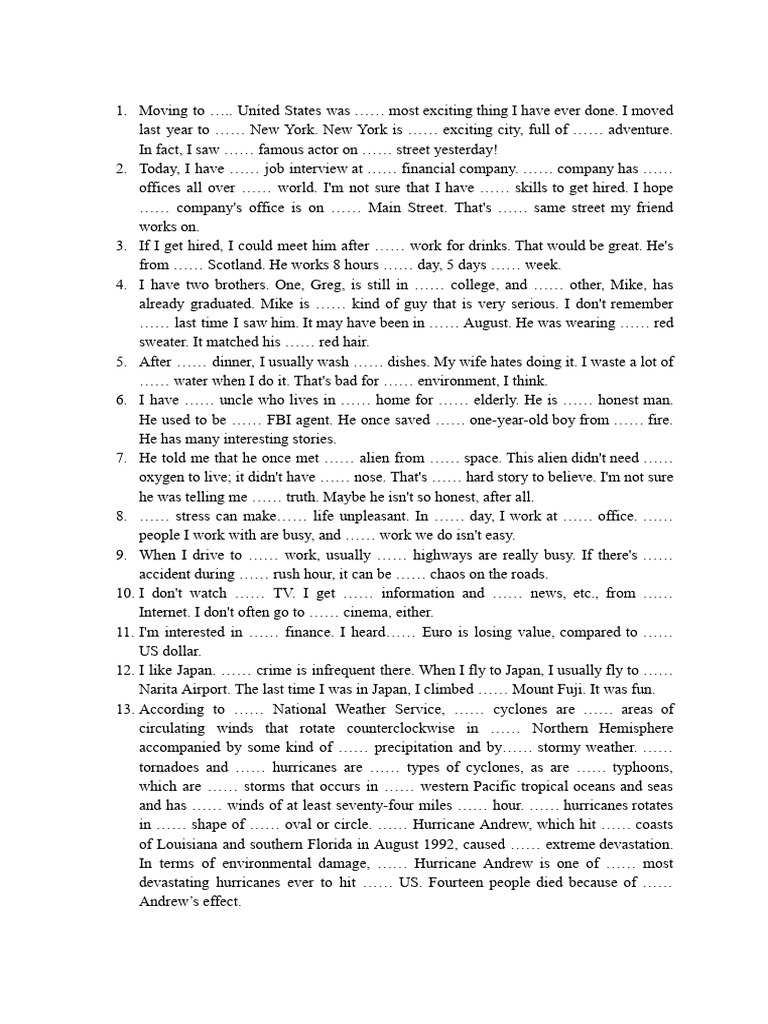 1. Moving to ….. United States was …… most exciting thing I have ever done. I moved last year to …… New York. New York is …… exciting city, full of …… adventure. In fact, I saw …… famous actor on …… street yesterday!
2. Today, I have …… job interview at …… financial company. …… company has …… offices all over …… world. I'm not sure that I have …… skills to get hired. I hope …… company's office is on …… Main Street. That's …… same street my friend works on.
3. If I get hired, I could meet him after …… work for drinks. That would be great. He's from …… Scotland. He works 8 hours …… day, 5 days …… week.
4. I have two brothers. One, Greg, is still in …… college, and …… other, Mike, has already graduated. Mike is …… kind of guy that is very serious. I don't remember …… last time I saw him. It may have been in …… August. He was wearing …… red sweater. It matched his …… red hair.
5. After …… dinner, I usually wash …… dishes. My wife hates doing it. I waste a lot of …… water when I do it. That's bad for …… environment, I think.
6. I have …… uncle who lives in …… home for …… elderly. He is …… honest man. He used to be …… FBI agent. He once saved …… one-year-old boy from …… fire. He has many interesting stories.
7. He told me that he once met …… alien from …… space. This alien didn't need …… oxygen to live; it didn't have …… nose. That's …… hard story to believe. I'm not sure he was telling me …… truth. Maybe he isn't so honest, after all.
8. …… stress can make…… life unpleasant. In …… day, I work at …… office. …… people I work with are busy, and …… work we do isn't easy.
9. When I drive to …… work, usually …… highways are really busy. If there's …… accident during …… rush hour, it can be …… chaos on the roads.
10. I don't watch …… TV. I get …… information and …… news, etc., from …… Internet. I don't often go to …… cinema, either.
11. I'm interested in …… finance. I heard…… Euro is losing value, compared to …… US dollar.
12. I like Japan. …… crime is infrequent there. When I fly to Japan, I usually fly to …… Narita Airport. The last time I was in Japan, I climbed …… Mount Fuji. It was fun.
13. According to …… National Weather Service, …… cyclones are …… areas of circulating winds that rotate counterclockwise in …… Northern Hemisphere accompanied by some kind of …… precipitation and by…… stormy weather. …… tornadoes and …… hurricanes are …… types of cyclones, as are …… typhoons, which are …… storms that occurs in …… western Pacific tropical oceans and seas and has …… winds of at least seventy-four miles …… hour. …… hurricanes rotates in …… shape of …… oval or circle. …… Hurricane Andrew, which hit …… coasts of Louisiana and southern Florida in August 1992, caused …… extreme devastation. In terms of environmental damage, …… Hurricane Andrew is one of …… most devastating hurricanes ever to hit …… US. Fourteen people died because of …… Andrew's effect.